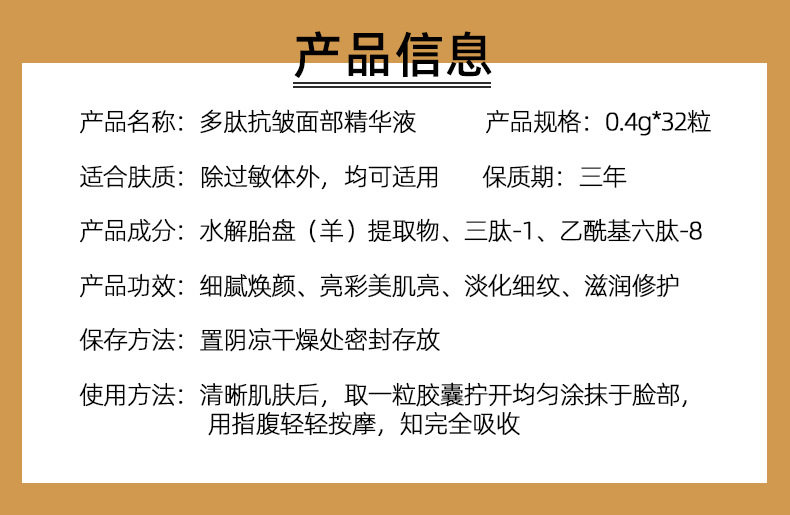 产品信息

产品名称：多肽抗皱面部精华液　　产品规格：0.4g*32粒

适合肤质：除过敏体外，均可适用　　保质期：三年

产品成分：水解胎盘（羊）提取物、三肽-1、乙酰基六肽-8

产品功效：细腻焕颜、亮彩美肌亮、淡化细纹、滋润修护

保存方法：置阴凉干燥处密封存放

使用方法：清晰肌肤后，取一粒胶囊拧开均匀涂抹于脸部，用指腹轻轻按摩，知完全吸收